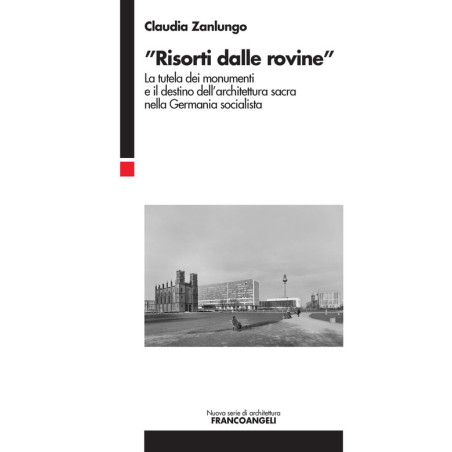 Claudia Zanlungo

"Risorti dalle rovine"

La tutela dei monumenti e il destino dell'architettura sacra nella Germania socialista

Nuova serie di architettura
FRANCOANGELI